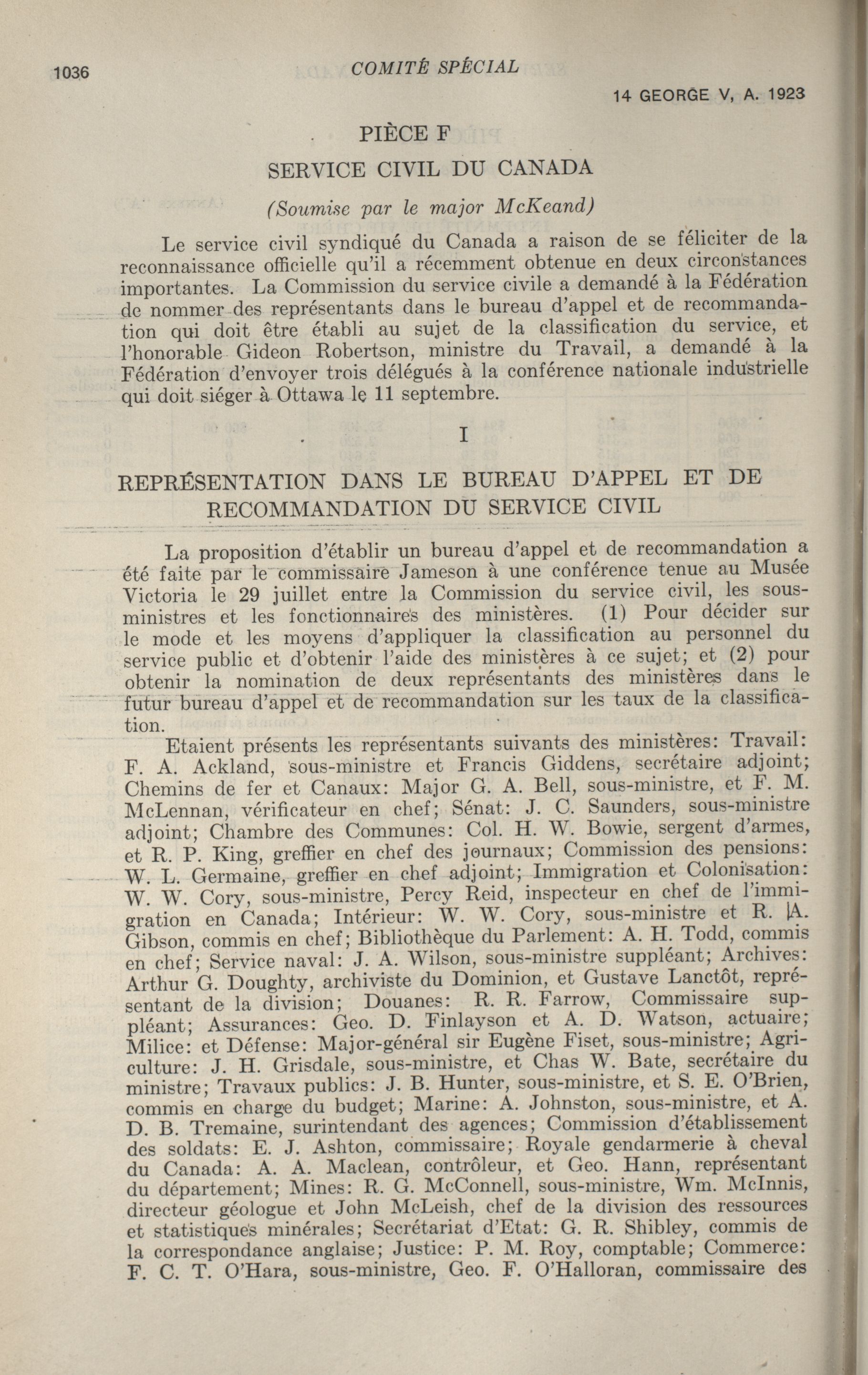 1036 COMITÉ SPÉCIAL

14 GEORGE V, A. 1923

PIÈCE F

SERVICE CIVIL DU CANADA

(Soumise par le major McKeand)

Le service civil syndiqué du Canada a raison de se féliciter de la reconnaissance officielle qu'il a récemment obtenue en deux circonstances importantes. La Commission du service civile a demandé à la Fédération de nommer des représentants dans le bureau d'appel et de recommandation qui doit être établi au sujet de la classification du service, et l'honorable Gideon Robertson, ministre du Travail, a demandé à la Fédération d'envoyer trois délégués à la conférence nationale industrielle qui doit siéger à Ottawa le 11 septembre.

I

REPRÉSENTATION DANS LE BUREAU D'APPEL ET DE RECOMMANDATION DU SERVICE CIVIL

La proposition d'établir un bureau d'appel et de recommandation a été faite par le commissaire Jameson à une conférence tenue au Musée Victoria le 29 juillet entre la Commission du service civil, les sous-ministres et les fonctionnaires des ministères. (1) Pour décider sur le mode et les moyens d'appliquer la classification au personnel du service public et d'obtenir l'aide des ministères à ce sujet; et (2) pour obtenir la nomination de deux représentants des ministères dans le futur bureau d'appel et de recommandation sur les taux de la classification.

Etaient présents les représentants suivants des ministères: Travail: F. A. Ackland, sous-ministre et Francis Giddens, secrétaire adjoint; Chemins de fer et Canaux: Major G. A. Bell, sous-ministre, et F. M. McLennan, vérificateur en chef; Sénat: J. C. Saunders, sous-ministre adjoint; Chambre des Communes: Col. H. W. Bowie, sergent d'armes, et R. P. King, greffier en chef des journaux; Commission des pensions: W. L. Germaine, greffier en chef adjoint; Immigration et Colonisation: W. W. Cory, sous-ministre, Percy Reid, inspecteur en chef de l'immigration en Canada; Intérieur: W. W. Cory, sous-ministre et R. A. Gibson, commis en chef; Bibliothèque du Parlement: A. H. Todd, commis en chef; Service naval: J. A. Wilson, sous-ministre suppléant; Archives: Arthur G. Doughty, archiviste du Dominion, et Gustave Lanctôt, représentant de la division; Douanes: R. R. Farrow, Commissaire suppléant; Assurances: Geo. D. Finlayson et A. D. Watson, actuaire; Milice: et Défense: Major-général sir Eugène Fiset, sous-ministre; Agriculture: J. H. Grisdale, sous-ministre, et Chas W. Bate, secrétaire du ministre; Travaux publics: J. B. Hunter, sous-ministre, et S. E. O'Brien, commis en charge du budget; Marine: A. Johnston, sous-ministre, et A. D. B. Tremaine, surintendant des agences; Commission d'établissement des soldats: E. J. Ashton, commissaire; Royale gendarmerie à cheval du Canada: A. A. Maclean, contrôleur, et Geo. Hann, représentant du département; Mines: R. G. McConnell, sous-ministre, Wm. McInnis, directeur géologue et John McLeish, chef de la division des ressources et statistiques minérales; Secrétariat d'Etat: G. R. Shibley, commis de la correspondance anglaise; Justice: P. M. Roy, comptable; Commerce: F. C. T. O'Hara, sous-ministre, Geo. F. O'Halloran, commissaire des